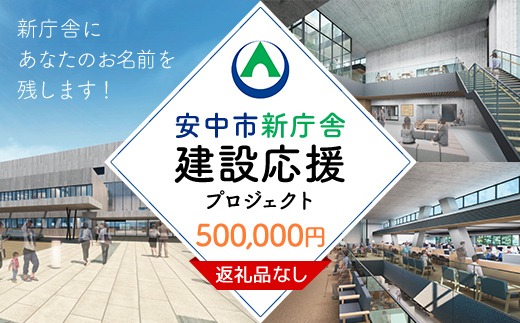 新庁舎に
あなたのお名前を
残します！

安中市新庁舎
建設応援
プロジェクト
500,000円
返礼品なし